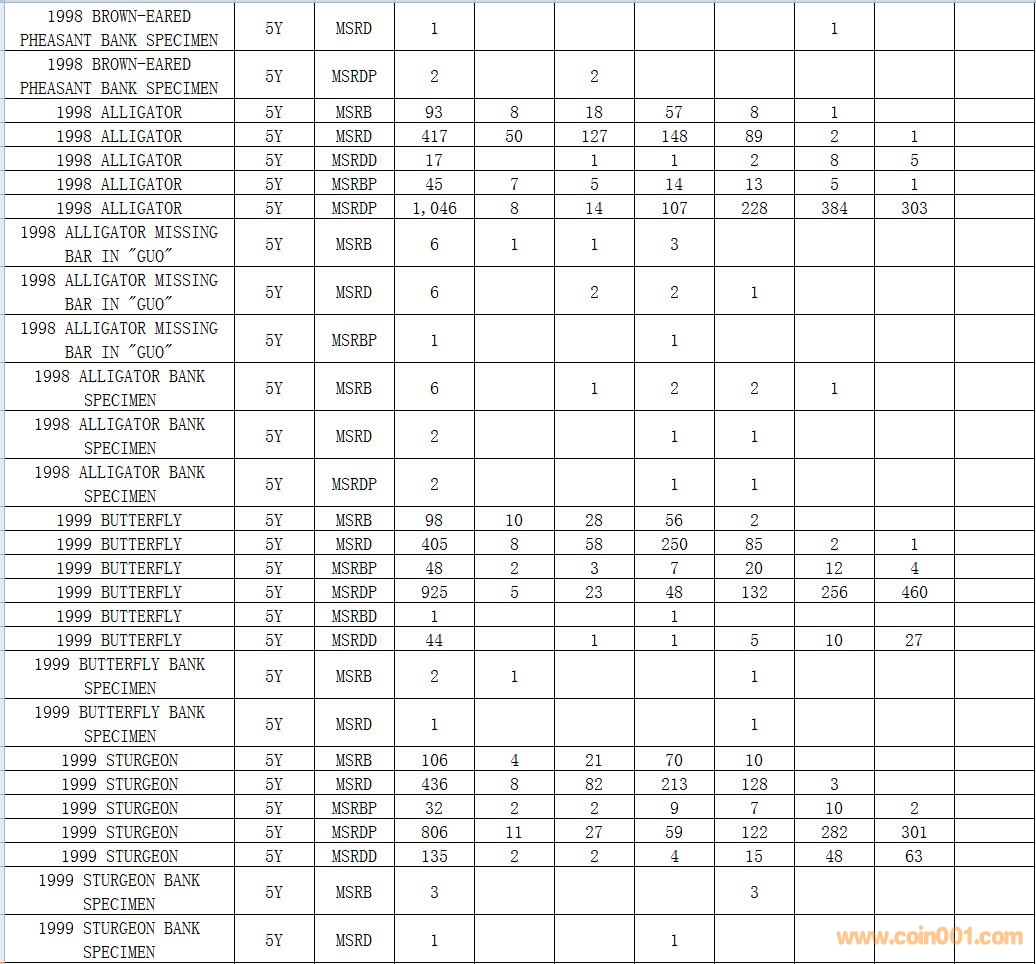 | | | | | | | | | | | |
|---|---|---|---|---|---|---|---|---|---|---|
| 1998 BROWN-EARED PHEASANT BANK SPECIMEN | 5Y | MSRD | 1 | | | | | 1 | | |
| 1998 BROWN-EARED PHEASANT BANK SPECIMEN | 5Y | MSRDP | 2 | | 2 | | | | | |
| 1998 ALLIGATOR | 5Y | MSRB | 93 | 8 | 18 | 57 | 8 | 1 | | |
| 1998 ALLIGATOR | 5Y | MSRD | 417 | 50 | 127 | 148 | 89 | 2 | 1 | |
| 1998 ALLIGATOR | 5Y | MSRDD | 17 | | 1 | 1 | 2 | 8 | 5 | |
| 1998 ALLIGATOR | 5Y | MSRBP | 45 | 7 | 5 | 14 | 13 | 5 | 1 | |
| 1998 ALLIGATOR | 5Y | MSRDP | 1,046 | 8 | 14 | 107 | 228 | 384 | 303 | |
| 1998 ALLIGATOR MISSING BAR IN "GUO" | 5Y | MSRB | 6 | 1 | 1 | 3 | | | | |
| 1998 ALLIGATOR MISSING BAR IN "GUO" | 5Y | MSRD | 6 | | 2 | 2 | 1 | | | |
| 1998 ALLIGATOR MISSING BAR IN "GUO" | 5Y | MSRBP | 1 | | | 1 | | | | |
| 1998 ALLIGATOR BANK SPECIMEN | 5Y | MSRB | 6 | | 1 | 2 | 2 | 1 | | |
| 1998 ALLIGATOR BANK SPECIMEN | 5Y | MSRD | 2 | | | 1 | 1 | | | |
| 1998 ALLIGATOR BANK SPECIMEN | 5Y | MSRDP | 2 | | | 1 | 1 | | | |
| 1999 BUTTERFLY | 5Y | MSRB | 98 | 10 | 28 | 56 | 2 | | | |
| 1999 BUTTERFLY | 5Y | MSRD | 405 | 8 | 58 | 250 | 85 | 2 | 1 | |
| 1999 BUTTERFLY | 5Y | MSRBP | 48 | 2 | 3 | 7 | 20 | 12 | 4 | |
| 1999 BUTTERFLY | 5Y | MSRDP | 925 | 5 | 23 | 48 | 132 | 256 | 460 | |
| 1999 BUTTERFLY | 5Y | MSRBD | 1 | | | 1 | | | | |
| 1999 BUTTERFLY | 5Y | MSRDD | 44 | | 1 | 1 | 5 | 10 | 27 | |
| 1999 BUTTERFLY BANK SPECIMEN | 5Y | MSRB | 2 | 1 | | | 1 | | | |
| 1999 BUTTERFLY BANK SPECIMEN | 5Y | MSRD | 1 | | | | 1 | | | |
| 1999 STURGEON | 5Y | MSRB | 106 | 4 | 21 | 70 | 10 | | | |
| 1999 STURGEON | 5Y | MSRD | 436 | 8 | 82 | 213 | 128 | 3 | | |
| 1999 STURGEON | 5Y | MSRBP | 32 | 2 | 2 | 9 | 7 | 10 | 2 | |
| 1999 STURGEON | 5Y | MSRDP | 806 | 11 | 27 | 59 | 122 | 282 | 301 | |
| 1999 STURGEON | 5Y | MSRDD | 135 | 2 | 2 | 4 | 15 | 48 | 63 | |
| 1999 STURGEON BANK SPECIMEN | 5Y | MSRB | 3 | | | | 3 | | | |
| 1999 STURGEON BANK SPECIMEN | 5Y | MSRD | 1 | | | 1 | | | | |

www.coin001.com